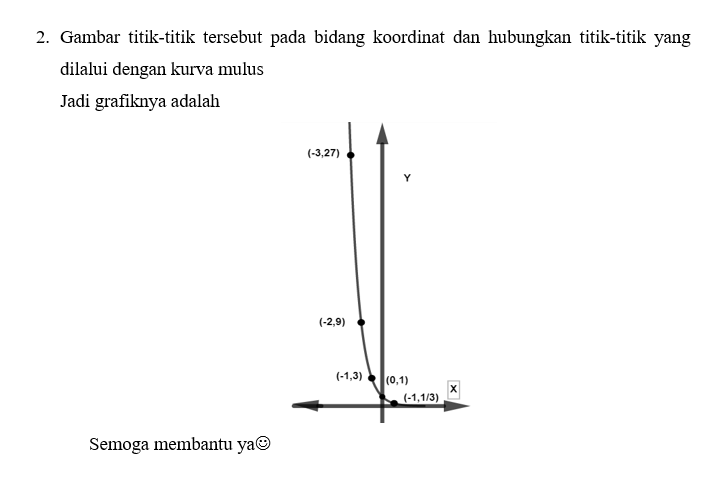 2. Gambar titik-titik tersebut pada bidang koordinat dan hubungkan titik-titik yang dilalui dengan kurva mulus

Jadi grafiknya adalah

(-3,27)

Y

(-2,9)

(-1,3)

(0,1)

X

(-1,1/3)

Semoga membantu ya☺